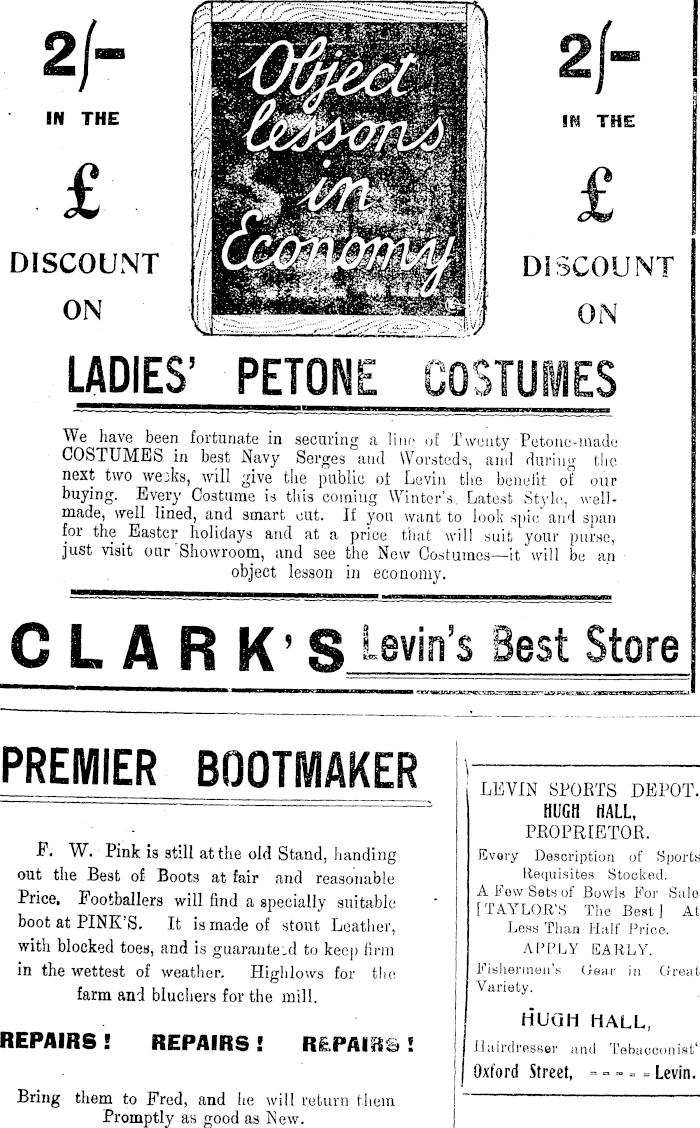 2/-
IN THE
£
DISCOUNT
ON

Object lessons in Economy

2/-
IN THE
£
DISCOUNT
ON

LADIES' PETONE COSTUMES

We have been fortunate in securing a line of Twenty Petone-made COSTUMES in best Navy Serges and Worsteds, and during the next two weeks, will give the public of Levin the benefit of our buying. Every Costume is this coming Winter's Latest Style, well-made, well lined, and smart cut. If you want to look spic and span for the Easter holidays and at a price that will suit your purse, just visit our Showroom, and see the New Costumes—it will be an object lesson in economy.

CLARK'S Levin's Best Store

PREMIER BOOTMAKER

F. W. Pink is still at the old Stand, handing out the Best of Boots at fair and reasonable Price. Footballers will find a specially suitable boot at PINK'S. It is made of stout Leather, with blocked toes, and is guaranteed to keep firm in the wettest of weather. Highlows for the farm and bluchers for the mill.

REPAIRS! REPAIRS! REPAIRS!

Bring them to Fred, and he will return them Promptly as good as New.

LEVIN SPORTS DEPOT.
HUGH HALL,
PROPRIETOR.

Every Description of Sports Requisites Stocked.
A Few Sets of Bowls For Sale [TAYLOR'S The Best] At Less Than Half Price.
APPLY EARLY.
Fishermen's Gear in Great Variety.

HUGH HALL,
Hairdresser and Tobacconist'
Oxford Street, - - - - - Levin.